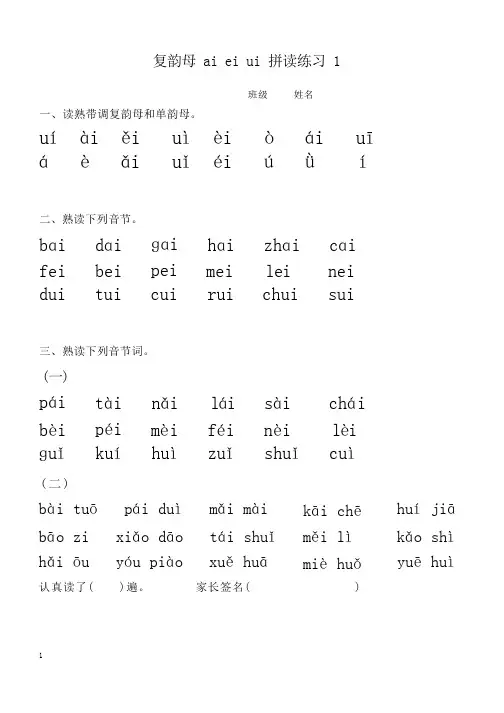 复韵母 ai ei ui 拼读练习 1

班级 姓名

一、读熟带调复韵母和单韵母。

uí ài ěi uì èi ò ái uī
á è ǎi uǐ éi ú ǜ í

二、熟读下列音节。

bai dai gai hai zhai cai
fei bei pei mei lei nei
dui tui cui rui chui sui

三、熟读下列音节词。

(一)

pái tài nǎi lái sài chái
bèi péi mèi féi nèi lèi
guǐ kuí huì zuǐ shuǐ cuì

(二)

bài tuō pái duì mǎi mài kāi chē huí jiā
bāo zi xiǎo dāo tái shuǐ měi lì kǎo shì
hǎi ōu yóu piào xuě huā miè huǒ yuē huì

认真读了( )遍。 家长签名( )

1